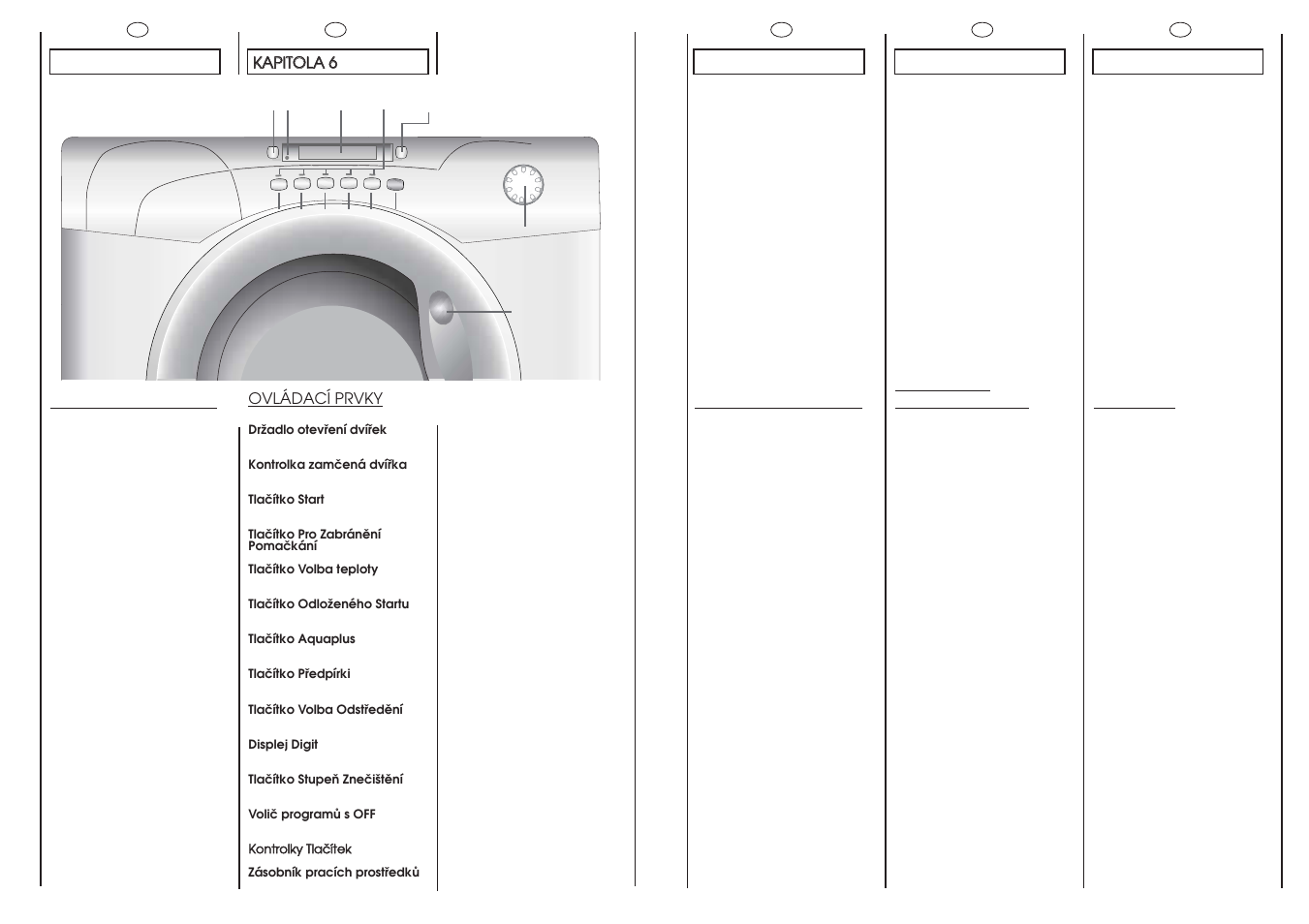 KAPITOLA 6

OVLÁDACÍ PRVKY

Držadlo otevření dvířek

Kontrolka zamčená dvířka

Tlačítko Start

Tlačítko Pro Zabránění Pomačkání

Tlačítko Volba teploty

Tlačítko Odloženého Startu

Tlačítko Aquaplus

Tlačítko Předpírki

Tlačítko Volba Odstředění

Displej Digit

Tlačítko Stupeň Znečištění

Volič programů s OFF

Kontrolky Tlačítek

Zásobník pracích prostředků